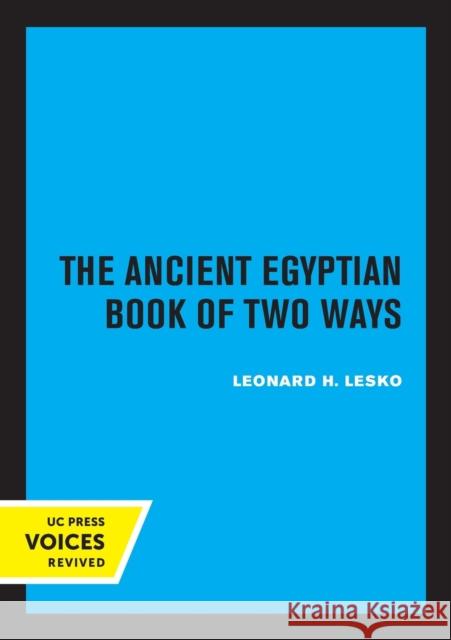 THE ANCIENT EGYPTIAN BOOK OF TWO WAYS

LEONARD H. LESKO

UC PRESS
VOICES
REVIVED